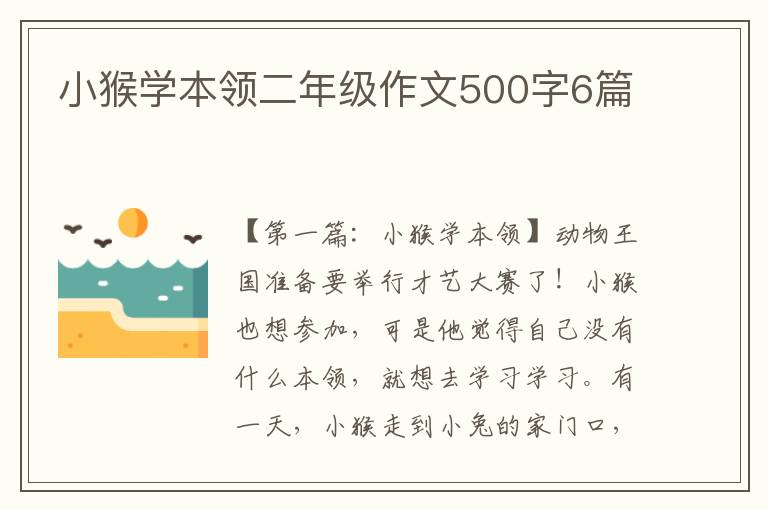 小猴学本领二年级作文500字6篇

【第一篇：小猴学本领】动物王国准备要举行才艺大赛了！小猴也想参加，可是他觉得自己没有什么本领，就想去学习学习。有一天，小猴走到小兔的家门口，